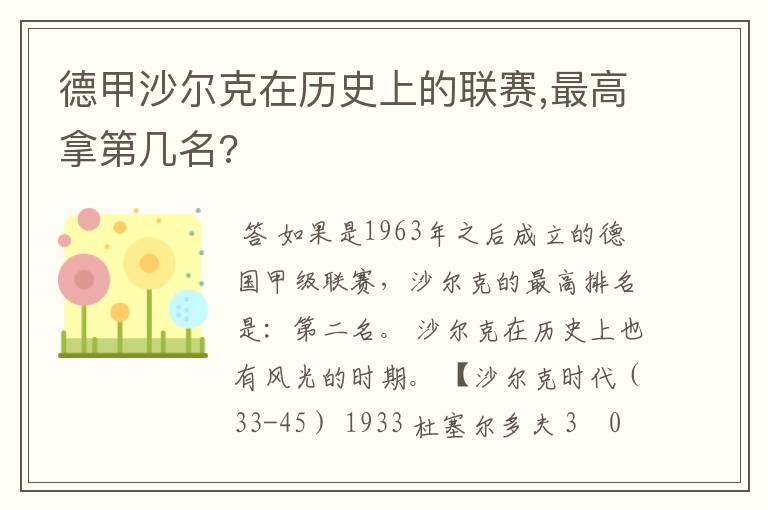 德甲沙尔克在历史上的联赛,最高拿第几名?

答 如果是1963年之后成立的德国甲级联赛，沙尔克的最高排名是：第二名。沙尔克在历史上也有风光的时期。【沙尔克时代（33-45）1933 杜塞尔多夫3　0